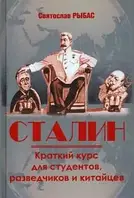 Святослав РЫБАС

СТАЛИН

Краткий курс для студентов, разведчиков и китайцев